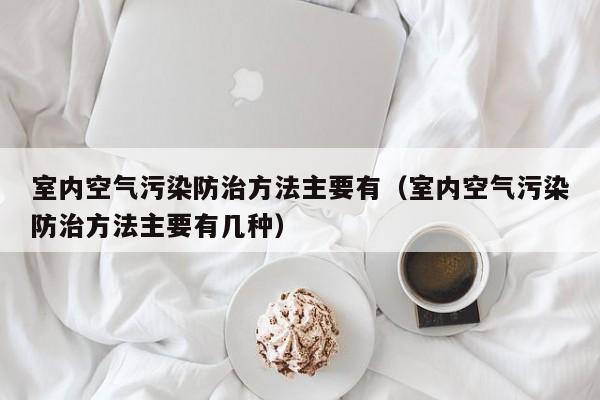 室内空气污染防治方法主要有（室内空气污染防治方法主要有几种）